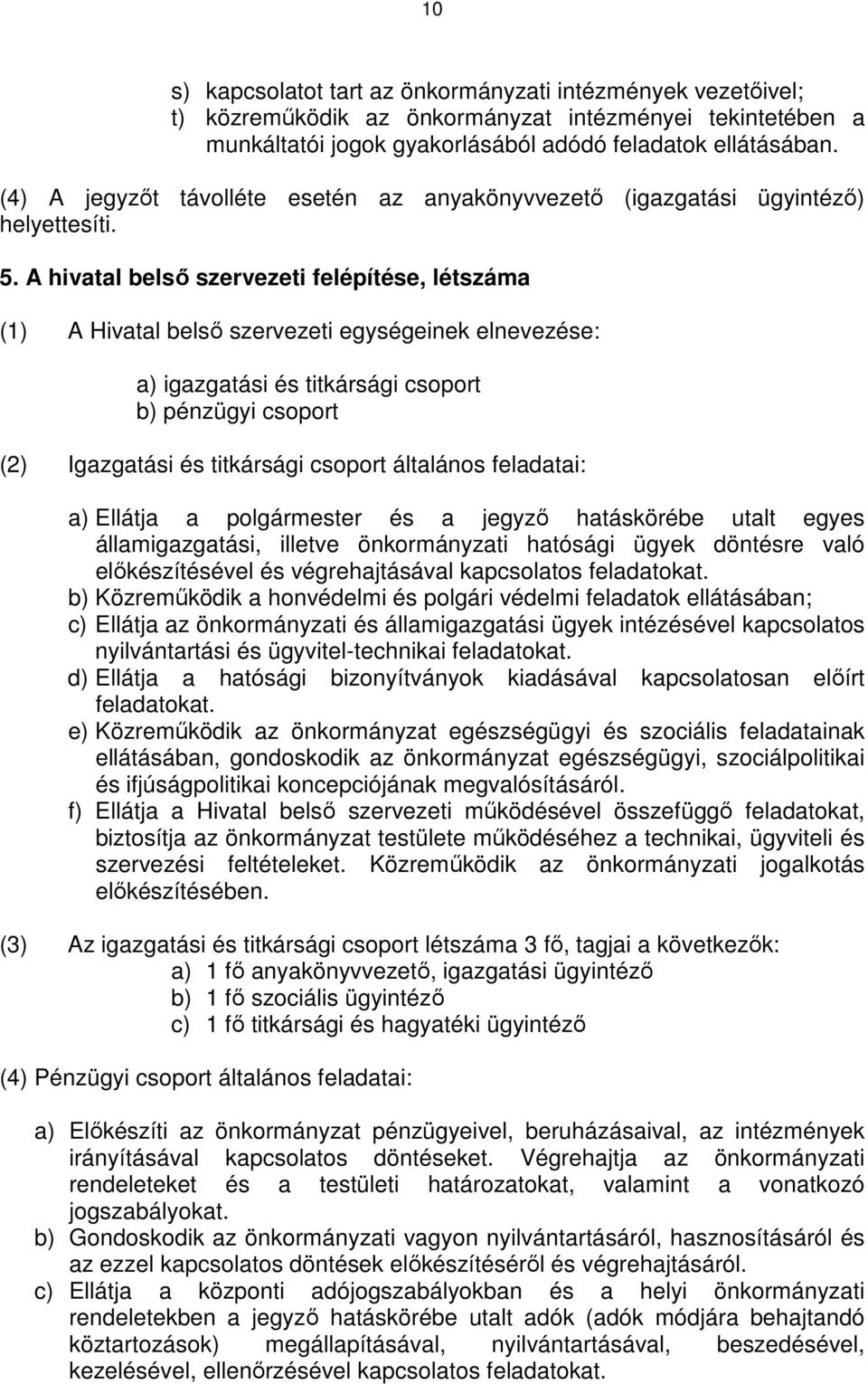 10

s) kapcsolatot tart az önkormányzati intézmények vezetőivel;
t) közreműködik az önkormányzat intézményei tekintetében a munkáltatói jogok gyakorlásából adódó feladatok ellátásában.

(4) A jegyzőt távolléte esetén az anyakönyvvezető (igazgatási ügyintéző) helyettesíti.

5. A hivatal belső szervezeti felépítése, létszáma

(1) A Hivatal belső szervezeti egységeinek elnevezése:

a) igazgatási és titkársági csoport
b) pénzügyi csoport

(2) Igazgatási és titkársági csoport általános feladatai:

a) Ellátja a polgármester és a jegyző hatáskörébe utalt egyes államigazgatási, illetve önkormányzati hatósági ügyek döntésre való előkészítésével és végrehajtásával kapcsolatos feladatokat.
b) Közreműködik a honvédelmi és polgári védelmi feladatok ellátásában;
c) Ellátja az önkormányzati és államigazgatási ügyek intézésével kapcsolatos nyilvántartási és ügyvitel-technikai feladatokat.
d) Ellátja a hatósági bizonyítványok kiadásával kapcsolatosan előírt feladatokat.
e) Közreműködik az önkormányzat egészségügyi és szociális feladatainak ellátásában, gondoskodik az önkormányzat egészségügyi, szociálpolitikai és ifjúságpolitikai koncepciójának megvalósításáról.
f) Ellátja a Hivatal belső szervezeti működésével összefüggő feladatokat, biztosítja az önkormányzat testülete működéséhez a technikai, ügyviteli és szervezési feltételeket. Közreműködik az önkormányzati jogalkotás előkészítésében.

(3) Az igazgatási és titkársági csoport létszáma 3 fő, tagjai a következők:
a) 1 fő anyakönyvvezető, igazgatási ügyintéző
b) 1 fő szociális ügyintéző
c) 1 fő titkársági és hagyatéki ügyintéző

(4) Pénzügyi csoport általános feladatai:

a) Előkészíti az önkormányzat pénzügyeivel, beruházásaival, az intézmények irányításával kapcsolatos döntéseket. Végrehajtja az önkormányzati rendeleteket és a testületi határozatokat, valamint a vonatkozó jogszabályokat.
b) Gondoskodik az önkormányzati vagyon nyilvántartásáról, hasznosításáról és az ezzel kapcsolatos döntések előkészítéséről és végrehajtásáról.
c) Ellátja a központi adójogszabályokban és a helyi önkormányzati rendeletekben a jegyző hatáskörébe utalt adók (adók módjára behajtandó köztartozások) megállapításával, nyilvántartásával, beszedésével, kezelésével, ellenőrzésével kapcsolatos feladatokat.